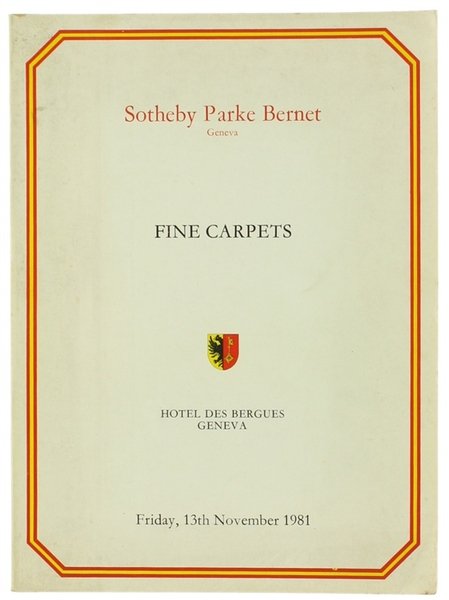 Sotheby Parke Bernet
Geneva

FINE CARPETS

HOTEL DES BERGUES
GENEVA

Friday, 13th November 1981